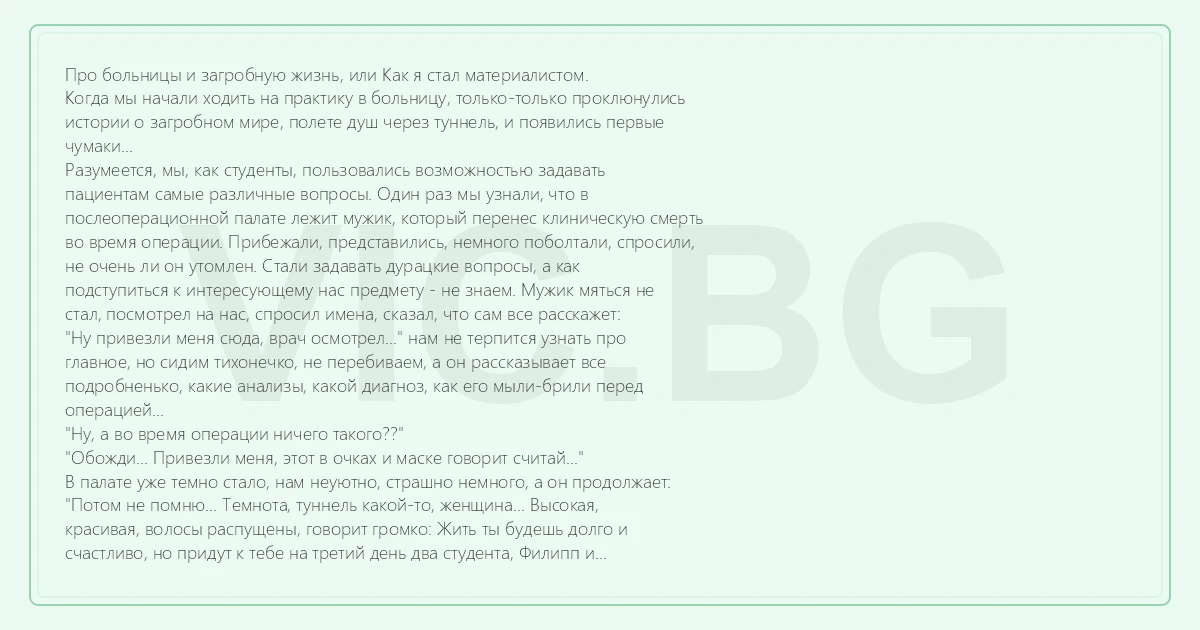 Про больницы и загробную жизнь, или Как я стал материалистом.
Когда мы начали ходить на практику в больницу, только-только проклюнулись истории о загробном мире, полете душ через туннель, и появились первые чумаки...
Разумеется, мы, как студенты, пользовались возможностью задавать пациентам самые различные вопросы. Один раз мы узнали, что в послеоперационной палате лежит мужик, который перенес клиническую смерть во время операции. Прибежали, представились, немного поболтали, спросили, не очень ли он утомлен. Стали задавать дурацкие вопросы, а как подступиться к интересующему нас предмету - не знаем. Мужик мяться не стал, посмотрел на нас, спросил имена, сказал, что сам все расскажет:
"Ну привезли меня сюда, врач осмотрел..." нам не терпится узнать про главное, но сидим тихонечко, не перебиваем, а он рассказывает все подробненько, какие анализы, какой диагноз, как его мыли-брили перед операцией...
"Ну, а во время операции ничего такого??"
"Обожди... Привезли меня, этот в очках и маске говорит считай..."
В палате уже темно стало, нам неуютно, страшно немного, а он продолжает:
"Потом не помню... Темнота, туннель какой-то, женщина... Высокая, красивая, волосы распущены, говорит громко: Жить ты будешь долго и счастливо, но придут к тебе на третий день два студента, Филипп и...

VIC.BG